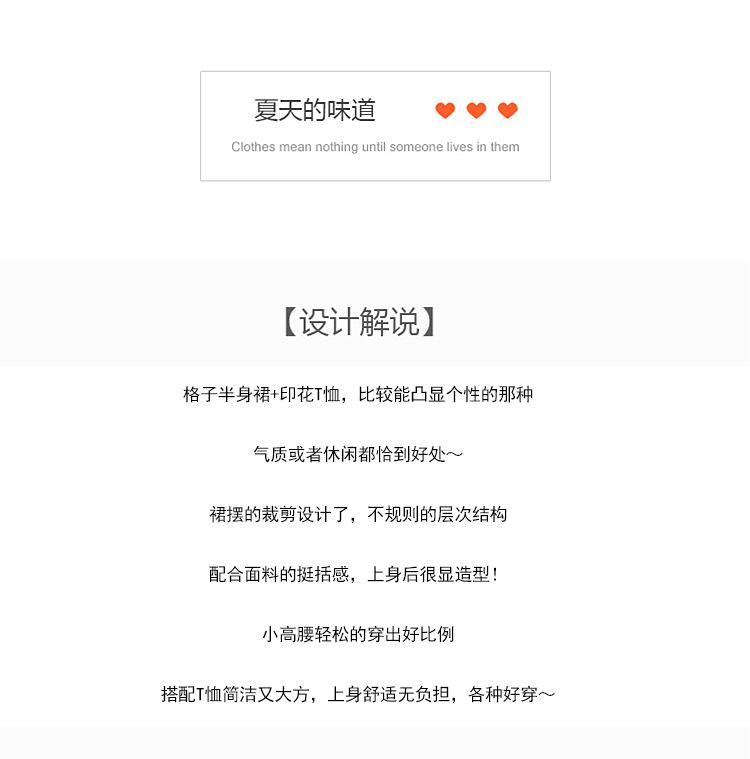 夏天的味道

Clothes mean nothing until someone lives in them

【设计解说】

格子半身裙+印花T恤，比较能凸显个性的那种

气质或者休闲都恰到好处～

裙摆的裁剪设计了，不规则的层次结构

配合面料的挺括感，上身后很显造型！

小高腰轻松的穿出好比例

搭配T恤简洁又大方，上身舒适无负担，各种好穿～